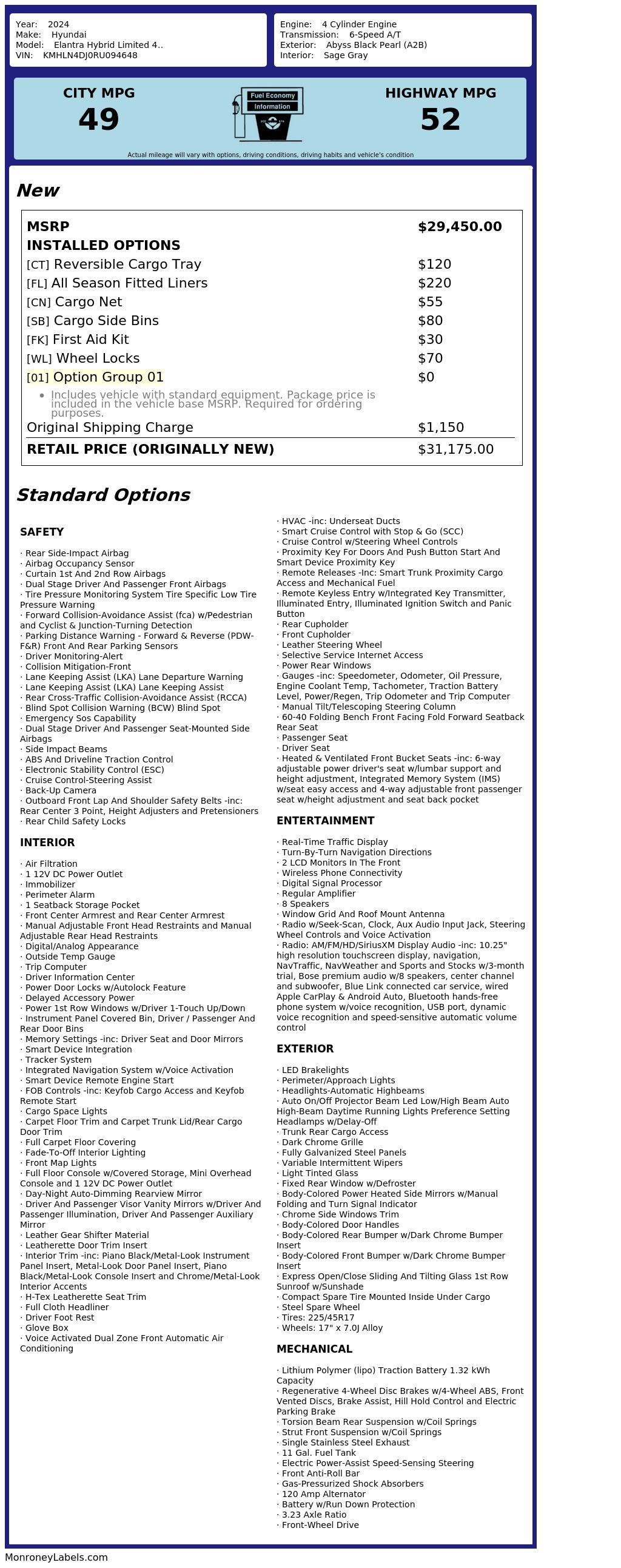 Year: 2024
Make: Hyundai
Model: Elantra Hybrid Limited 4..
VIN: KMHLN4DJ0RU094648

Engine: 4 Cylinder Engine
Transmission: 6-Speed A/T
Exterior: Abyss Black Pearl (A2B)
Interior: Sage Gray

CITY MPG
49

Fuel Economy Information

HIGHWAY MPG
52

Actual mileage will vary with options, driving conditions, driving habits and vehicle's condition

New

| MSRP | $29,450.00 |
|---|---|
| INSTALLED OPTIONS | |
| [CT] Reversible Cargo Tray | $120 |
| [FL] All Season Fitted Liners | $220 |
| [CN] Cargo Net | $55 |
| [SB] Cargo Side Bins | $80 |
| [FK] First Aid Kit | $30 |
| [WL] Wheel Locks | $70 |
| [01] Option Group 01 | $0 |
| • Includes vehicle with standard equipment. Package price is included in the vehicle base MSRP. Required for ordering purposes. | |
| Original Shipping Charge | $1,150 |
| RETAIL PRICE (ORIGINALLY NEW) | $31,175.00 |

Standard Options

SAFETY

· Rear Side-Impact Airbag
· Airbag Occupancy Sensor
· Curtain 1st And 2nd Row Airbags
· Dual Stage Driver And Passenger Front Airbags
· Tire Pressure Monitoring System Tire Specific Low Tire Pressure Warning
· Forward Collision-Avoidance Assist (fca) w/Pedestrian and Cyclist & Junction-Turning Detection
· Parking Distance Warning - Forward & Reverse (PDW-F&R) Front And Rear Parking Sensors
· Driver Monitoring-Alert
· Collision Mitigation-Front
· Lane Keeping Assist (LKA) Lane Departure Warning
· Lane Keeping Assist (LKA) Lane Keeping Assist
· Rear Cross-Traffic Collision-Avoidance Assist (RCCA)
· Blind Spot Collision Warning (BCW) Blind Spot
· Emergency Sos Capability
· Dual Stage Driver And Passenger Seat-Mounted Side Airbags
· Side Impact Beams
· ABS And Driveline Traction Control
· Electronic Stability Control (ESC)
· Cruise Control-Steering Assist
· Back-Up Camera
· Outboard Front Lap And Shoulder Safety Belts -inc: Rear Center 3 Point, Height Adjusters and Pretensioners
· Rear Child Safety Locks

INTERIOR

· Air Filtration
· 1 12V DC Power Outlet
· Immobilizer
· Perimeter Alarm
· 1 Seatback Storage Pocket
· Front Center Armrest and Rear Center Armrest
· Manual Adjustable Front Head Restraints and Manual Adjustable Rear Head Restraints
· Digital/Analog Appearance
· Outside Temp Gauge
· Trip Computer
· Driver Information Center
· Power Door Locks w/Autolock Feature
· Delayed Accessory Power
· Power 1st Row Windows w/Driver 1-Touch Up/Down
· Instrument Panel Covered Bin, Driver / Passenger And Rear Door Bins
· Memory Settings -inc: Driver Seat and Door Mirrors
· Smart Device Integration
· Tracker System
· Integrated Navigation System w/Voice Activation
· Smart Device Remote Engine Start
· FOB Controls -inc: Keyfob Cargo Access and Keyfob Remote Start
· Cargo Space Lights
· Carpet Floor Trim and Carpet Trunk Lid/Rear Cargo Door Trim
· Full Carpet Floor Covering
· Fade-To-Off Interior Lighting
· Front Map Lights
· Full Floor Console w/Covered Storage, Mini Overhead Console and 1 12V DC Power Outlet
· Day-Night Auto-Dimming Rearview Mirror
· Driver And Passenger Visor Vanity Mirrors w/Driver And Passenger Illumination, Driver And Passenger Auxiliary Mirror
· Leather Gear Shifter Material
· Leatherette Door Trim Insert
· Interior Trim -inc: Piano Black/Metal-Look Instrument Panel Insert, Metal-Look Door Panel Insert, Piano Black/Metal-Look Console Insert and Chrome/Metal-Look Interior Accents
· H-Tex Leatherette Seat Trim
· Full Cloth Headliner
· Driver Foot Rest
· Glove Box
· Voice Activated Dual Zone Front Automatic Air Conditioning
· HVAC -inc: Underseat Ducts
· Smart Cruise Control with Stop & Go (SCC)
· Cruise Control w/Steering Wheel Controls
· Proximity Key For Doors And Push Button Start And Smart Device Proximity Key
· Remote Releases -Inc: Smart Trunk Proximity Cargo Access and Mechanical Fuel
· Remote Keyless Entry w/Integrated Key Transmitter, Illuminated Entry, Illuminated Ignition Switch and Panic Button
· Rear Cupholder
· Front Cupholder
· Leather Steering Wheel
· Selective Service Internet Access
· Power Rear Windows
· Gauges -inc: Speedometer, Odometer, Oil Pressure, Engine Coolant Temp, Tachometer, Traction Battery Level, Power/Regen, Trip Odometer and Trip Computer
· Manual Tilt/Telescoping Steering Column
· 60-40 Folding Bench Front Facing Fold Forward Seatback Rear Seat
· Passenger Seat
· Driver Seat
· Heated & Ventilated Front Bucket Seats -inc: 6-way adjustable power driver's seat w/lumbar support and height adjustment, Integrated Memory System (IMS) w/seat easy access and 4-way adjustable front passenger seat w/height adjustment and seat back pocket

ENTERTAINMENT

· Real-Time Traffic Display
· Turn-By-Turn Navigation Directions
· 2 LCD Monitors In The Front
· Wireless Phone Connectivity
· Digital Signal Processor
· Regular Amplifier
· 8 Speakers
· Window Grid And Roof Mount Antenna
· Radio w/Seek-Scan, Clock, Aux Audio Input Jack, Steering Wheel Controls and Voice Activation
· Radio: AM/FM/HD/SiriusXM Display Audio -inc: 10.25" high resolution touchscreen display, navigation, NavTraffic, NavWeather and Sports and Stocks w/3-month trial, Bose premium audio w/8 speakers, center channel and subwoofer, Blue Link connected car service, wired Apple CarPlay & Android Auto, Bluetooth hands-free phone system w/voice recognition, USB port, dynamic voice recognition and speed-sensitive automatic volume control

EXTERIOR

· LED Brakelights
· Perimeter/Approach Lights
· Headlights-Automatic Highbeams
· Auto On/Off Projector Beam Led Low/High Beam Auto High-Beam Daytime Running Lights Preference Setting Headlamps w/Delay-Off
· Trunk Rear Cargo Access
· Dark Chrome Grille
· Fully Galvanized Steel Panels
· Variable Intermittent Wipers
· Light Tinted Glass
· Fixed Rear Window w/Defroster
· Body-Colored Power Heated Side Mirrors w/Manual Folding and Turn Signal Indicator
· Chrome Side Windows Trim
· Body-Colored Door Handles
· Body-Colored Rear Bumper w/Dark Chrome Bumper Insert
· Body-Colored Front Bumper w/Dark Chrome Bumper Insert
· Express Open/Close Sliding And Tilting Glass 1st Row Sunroof w/Sunshade
· Compact Spare Tire Mounted Inside Under Cargo
· Steel Spare Wheel
· Tires: 225/45R17
· Wheels: 17" x 7.0J Alloy

MECHANICAL

· Lithium Polymer (lipo) Traction Battery 1.32 kWh Capacity
· Regenerative 4-Wheel Disc Brakes w/4-Wheel ABS, Front Vented Discs, Brake Assist, Hill Hold Control and Electric Parking Brake
· Torsion Beam Rear Suspension w/Coil Springs
· Strut Front Suspension w/Coil Springs
· Single Stainless Steel Exhaust
· 11 Gal. Fuel Tank
· Electric Power-Assist Speed-Sensing Steering
· Front Anti-Roll Bar
· Gas-Pressurized Shock Absorbers
· 120 Amp Alternator
· Battery w/Run Down Protection
· 3.23 Axle Ratio
· Front-Wheel Drive

MonroneyLabels.com